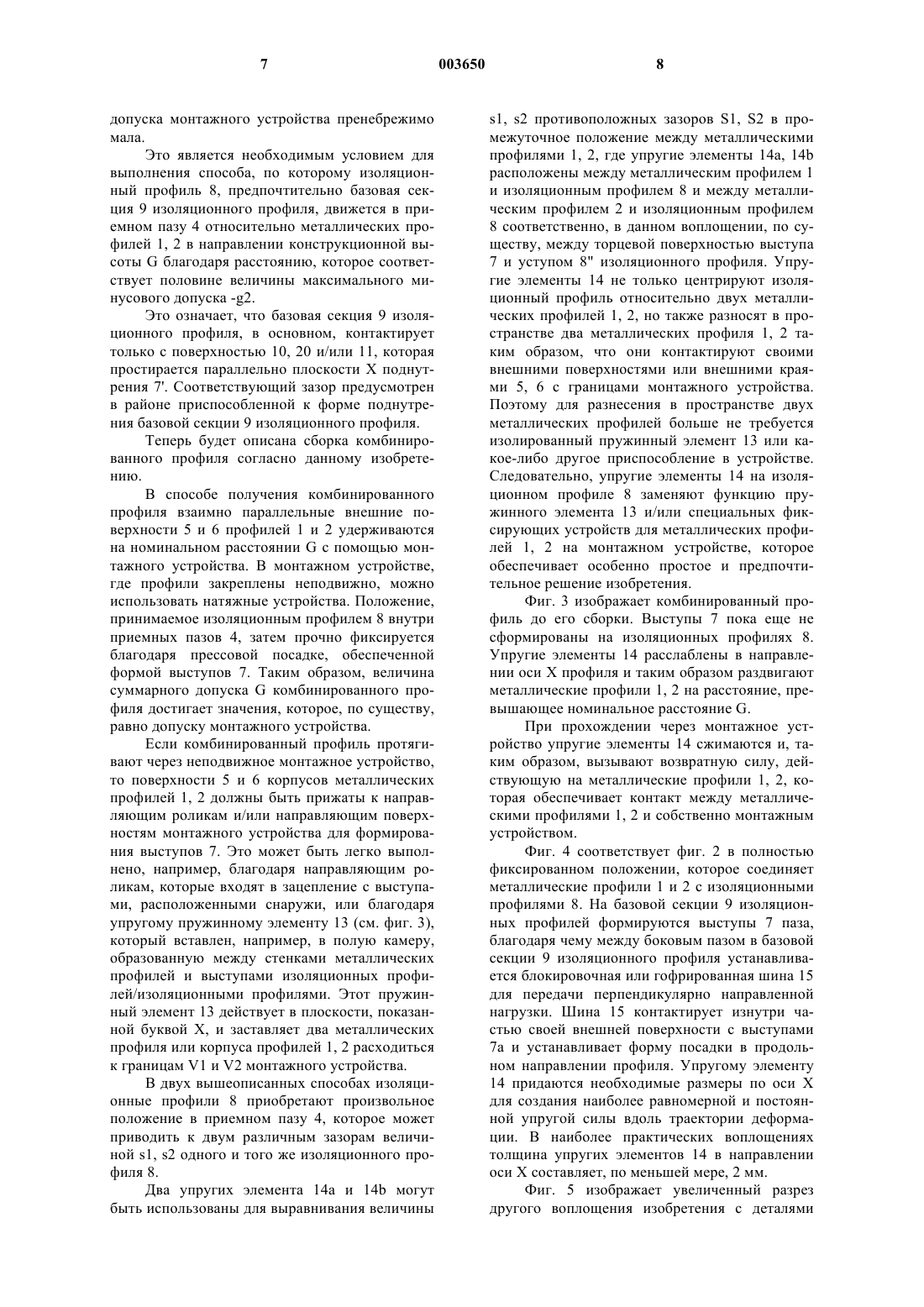 7 003650 8

допуска монтажного устройства пренебрежимо мала.

Это является необходимым условием для выполнения способа, по которому изоляционный профиль 8, предпочтительно базовая секция 9 изоляционного профиля, движется в приемном пазу 4 относительно металлических профилей 1, 2 в направлении конструкционной высоты G благодаря расстоянию, которое соответствует половине величины максимального минусового допуска -g2.

Это означает, что базовая секция 9 изоляционного профиля, в основном, контактирует только с поверхностью 10, 20 и/или 11, которая простирается параллельно плоскости X поднутрения 7'. Соответствующий зазор предусмотрен в районе приспособленной к форме поднутрения базовой секции 9 изоляционного профиля.

Теперь будет описана сборка комбинированного профиля согласно данному изобретению.

В способе получения комбинированного профиля взаимно параллельные внешние поверхности 5 и 6 профилей 1 и 2 удерживаются на номинальном расстоянии G с помощью монтажного устройства. В монтажном устройстве, где профили закреплены неподвижно, можно использовать натяжные устройства. Положение, принимаемое изоляционным профилем 8 внутри приемных пазов 4, затем прочно фиксируется благодаря прессовой посадке, обеспеченной формой выступов 7. Таким образом, величина суммарного допуска G комбинированного профиля достигает значения, которое, по существу, равно допуску монтажного устройства.

Если комбинированный профиль протягивают через неподвижное монтажное устройство, то поверхности 5 и 6 корпусов металлических профилей 1, 2 должны быть прижаты к направляющим роликам и/или направляющим поверхностям монтажного устройства для формирования выступов 7. Это может быть легко выполнено, например, благодаря направляющим роликам, которые входят в зацепление с выступами, расположенными снаружи, или благодаря упругому пружинному элементу 13 (см. фиг. 3), который вставлен, например, в полую камеру, образованную между стенками металлических профилей и выступами изоляционных профилей/изоляционными профилями. Этот пружинный элемент 13 действует в плоскости, показанной буквой X, и заставляет два металлических профиля или корпуса профилей 1, 2 расходиться к границам V1 и V2 монтажного устройства.

В двух вышеописанных способах изоляционные профили 8 приобретают произвольное положение в приемном пазу 4, которое может приводить к двум различным зазорам величиной s1, s2 одного и того же изоляционного профиля 8.

Два упругих элемента 14a и 14b могут быть использованы для выравнивания величины s1, s2 противоположных зазоров S1, S2 в промежуточное положение между металлическими профилями 1, 2, где упругие элементы 14a, 14b расположены между металлическим профилем 1 и изоляционным профилем 8 и между металлическим профилем 2 и изоляционным профилем 8 соответственно, в данном воплощении, по существу, между торцевой поверхностью выступа 7 и уступом 8" изоляционного профиля. Упругие элементы 14 не только центрируют изоляционный профиль относительно двух металлических профилей 1, 2, но также разносят в пространстве два металлических профиля 1, 2 таким образом, что они контактируют своими внешними поверхностями или внешними краями 5, 6 с границами монтажного устройства. Поэтому для разнесения в пространстве двух металлических профилей больше не требуется изолированный пружинный элемент 13 или какое-либо другое приспособление в устройстве. Следовательно, упругие элементы 14 на изоляционном профиле 8 заменяют функцию пружинного элемента 13 и/или специальных фиксирующих устройств для металлических профилей 1, 2 на монтажном устройстве, которое обеспечивает особенно простое и предпочтительное решение изобретения.

Фиг. 3 изображает комбинированный профиль до его сборки. Выступы 7 пока еще не сформированы на изоляционных профилях 8. Упругие элементы 14 расслаблены в направлении оси X профиля и таким образом раздвигают металлические профили 1, 2 на расстояние, превышающее номинальное расстояние G.

При прохождении через монтажное устройство упругие элементы 14 сжимаются и, таким образом, вызывают возвратную силу, действующую на металлические профили 1, 2, которая обеспечивает контакт между металлическими профилями 1, 2 и собственно монтажным устройством.

Фиг. 4 соответствует фиг. 2 в полностью фиксированном положении, которое соединяет металлические профили 1 и 2 с изоляционными профилями 8. На базовой секции 9 изоляционных профилей формируются выступы 7 паза, благодаря чему между боковым пазом в базовой секции 9 изоляционного профиля устанавливается блокировочная или гофрированная шина 15 для передачи перпендикулярно направленной нагрузки. Шина 15 контактирует изнутри частью своей внешней поверхности с выступами 7a и устанавливает форму посадки в продольном направлении профиля. Упругому элементу 14 придаются необходимые размеры по оси X для создания наиболее равномерной и постоянной упругой силы вдоль траектории деформации. В наиболее практических воплощениях толщина упругих элементов 14 в направлении оси X составляет, по меньшей мере, 2 мм.

Фиг. 5 изображает увеличенный разрез другого воплощения изобретения с деталями